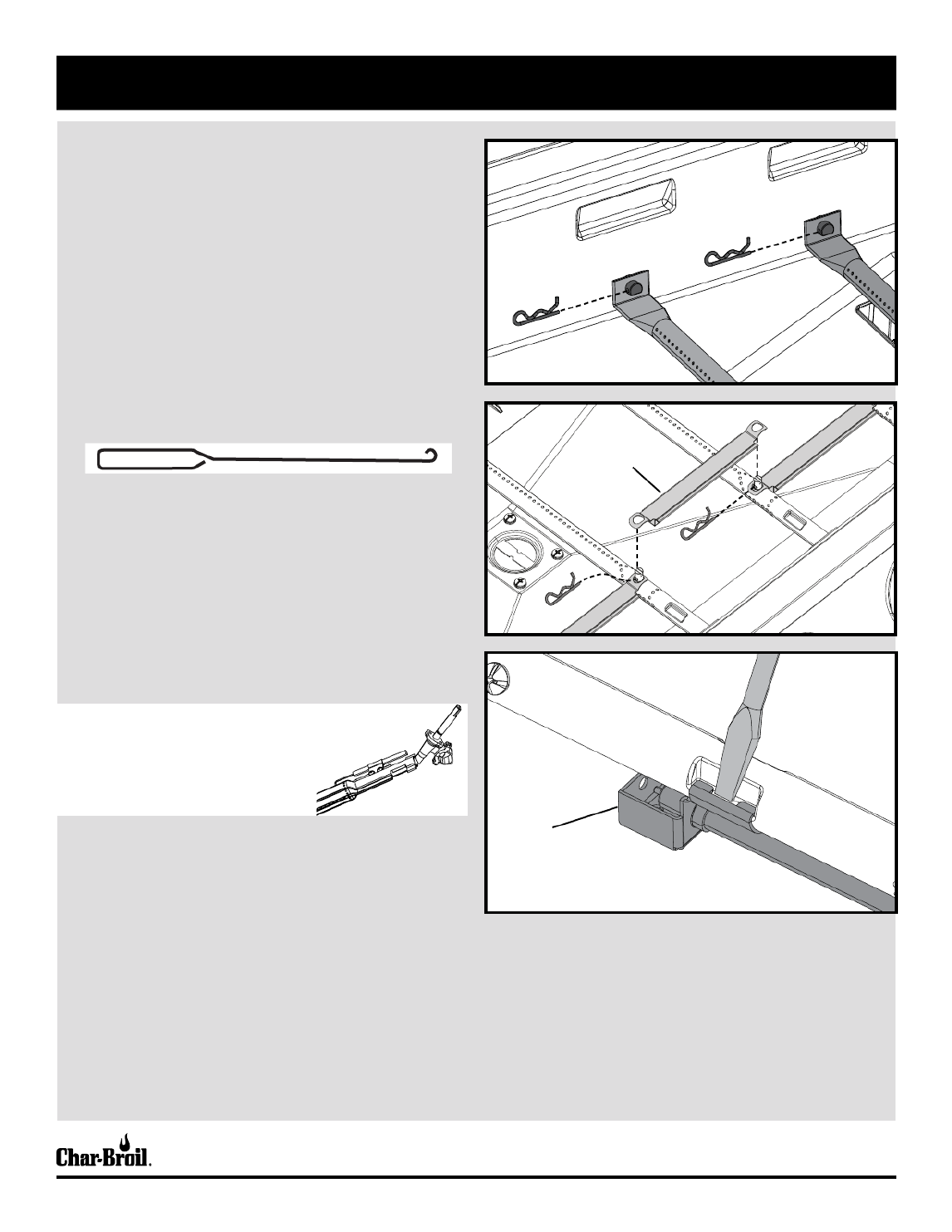 Char-Broil.